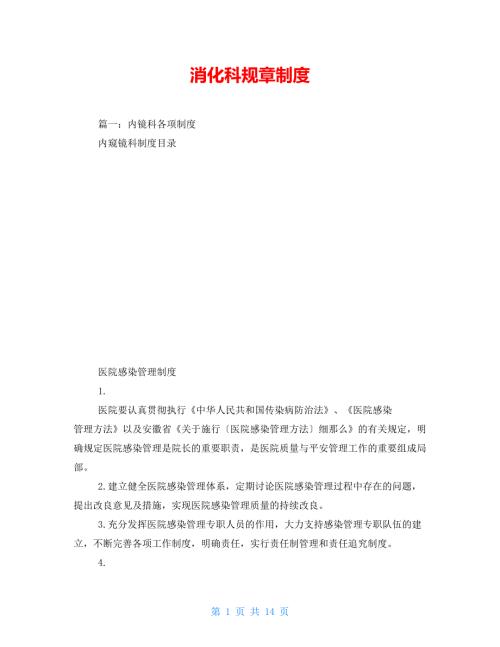 消化科规章制度

篇一：内镜科各项制度
内窥镜科制度目录

医院感染管理制度
1.
医院要认真贯彻执行《中华人民共和国传染病防治法》、《医院感染管理方法》以及安徽省《关于施行〔医院感染管理方法〕细那么》的有关规定，明确规定医院感染管理是院长的重要职责，是医院质量与平安管理工作的重要组成局部。
2.建立健全医院感染管理体系，定期讨论医院感染管理过程中存在的问题，提出改良意见及措施，实现医院感染管理质量的持续改良。
3.充分发挥医院感染管理专职人员的作用，大力支持感染管理专职队伍的建立，不断完善各项工作制度，明确责任，实行责任制管理和责任追究制度。
4.

第 1 页 共 14 页